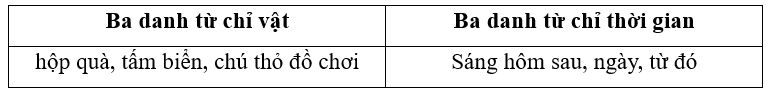 | Ba danh từ chỉ vật | Ba danh từ chỉ thời gian |
|---|---|
| hộp quà, tấm biển, chú thỏ đồ chơi | Sáng hôm sau, ngày, từ đó |